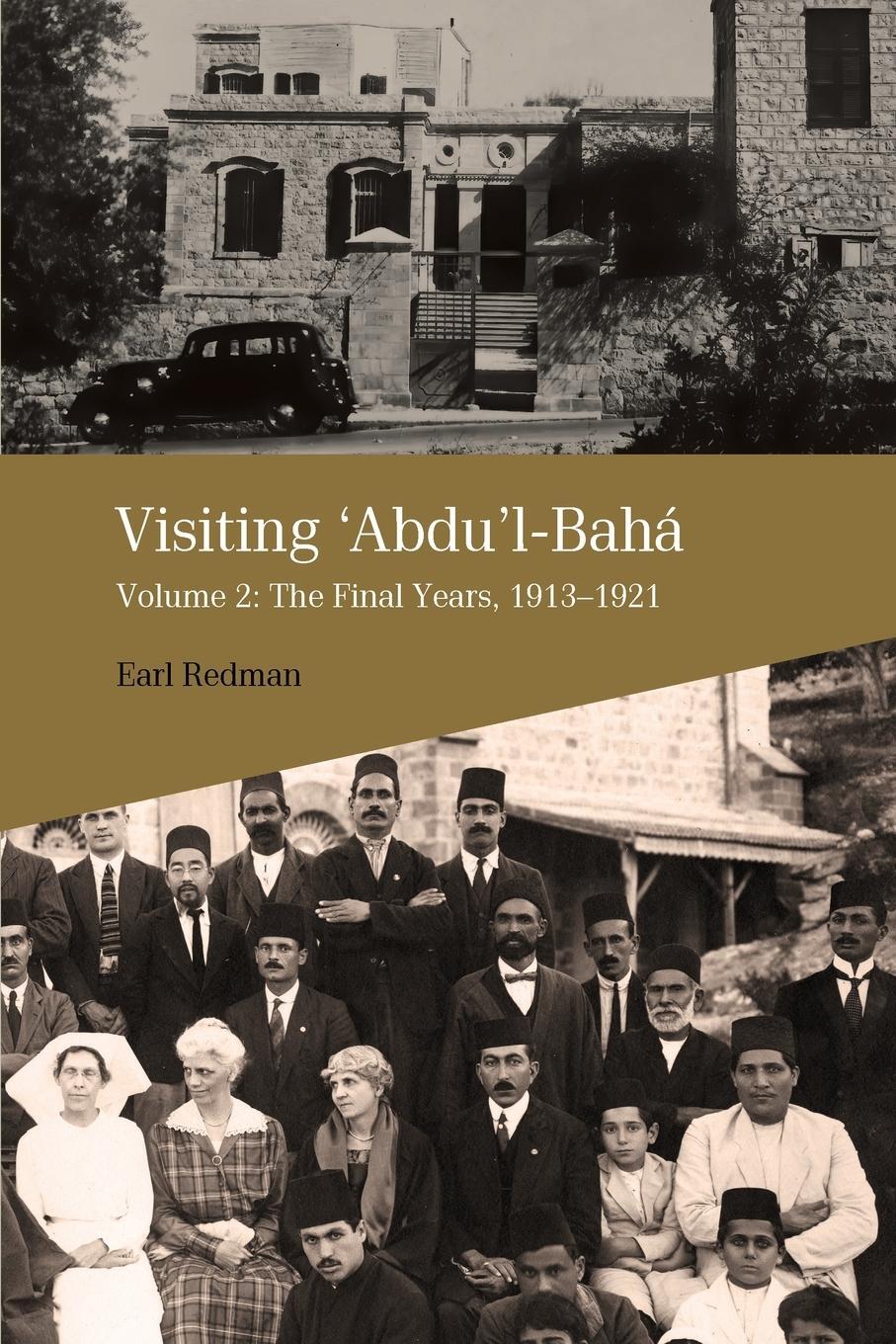 Visiting ‘Abdu’l-Bahá

Volume 2: The Final Years, 1913–1921

Earl Redman